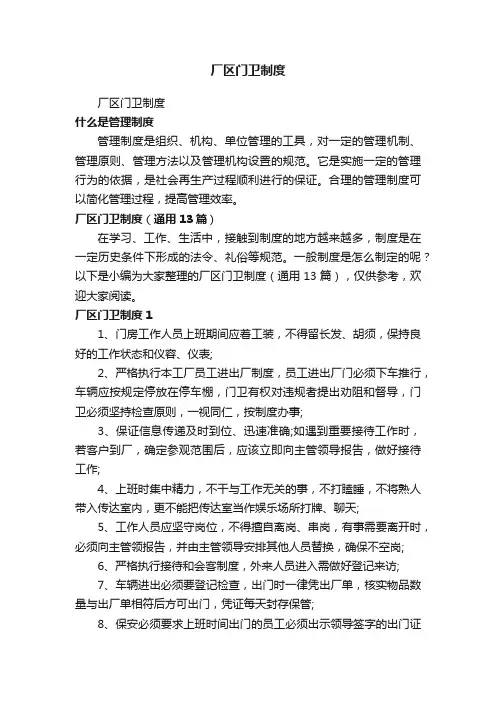 厂区门卫制度

厂区门卫制度

什么是管理制度

管理制度是组织、机构、单位管理的工具，对一定的管理机制、管理原则、管理方法以及管理机构设置的规范。它是实施一定的管理行为的依据，是社会再生产过程顺利进行的保证。合理的管理制度可以简化管理过程，提高管理效率。

厂区门卫制度（通用 13 篇）

在学习、工作、生活中，接触到制度的地方越来越多，制度是在一定历史条件下形成的法令、礼俗等规范。一般制度是怎么制定的呢？以下是小编为大家整理的厂区门卫制度（通用 13 篇），仅供参考，欢迎大家阅读。

厂区门卫制度 1

1、门房工作人员上班期间应着工装，不得留长发、胡须，保持良好的工作状态和仪容、仪表;

2、严格执行本工厂员工进出厂制度，员工进出厂门必须下车推行，车辆应按规定停放在停车棚，门卫有权对违规者提出劝阻和督导，门卫必须坚持检查原则，一视同仁，按制度办事;

3、保证信息传递及时到位、迅速准确;如遇到重要接待工作时，若客户到厂，确定参观范围后，应该立即向主管领导报告，做好接待工作;

4、上班时集中精力，不干与工作无关的事，不打瞌睡，不将熟人带入传达室内，更不能把传达室当作娱乐场所打牌、聊天;

5、工作人员应坚守岗位，不得擅自离岗、串岗，有事需要离开时，必须向主管领报告，并由主管领导安排其他人员替换，确保不空岗;

6、严格执行接待和会客制度，外来人员进入需做好登记来访;

7、车辆进出必须要登记检查，出门时一律凭出厂单，核实物品数量与出厂单相符后方可出门，凭证每天封存保管;

8、保安必须要求上班时间出门的员工必须出示领导签字的出门证